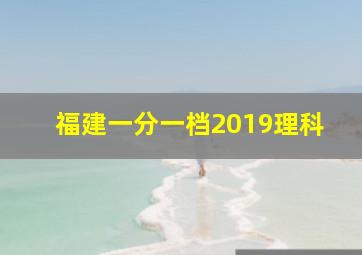 福建一分一档2019理科